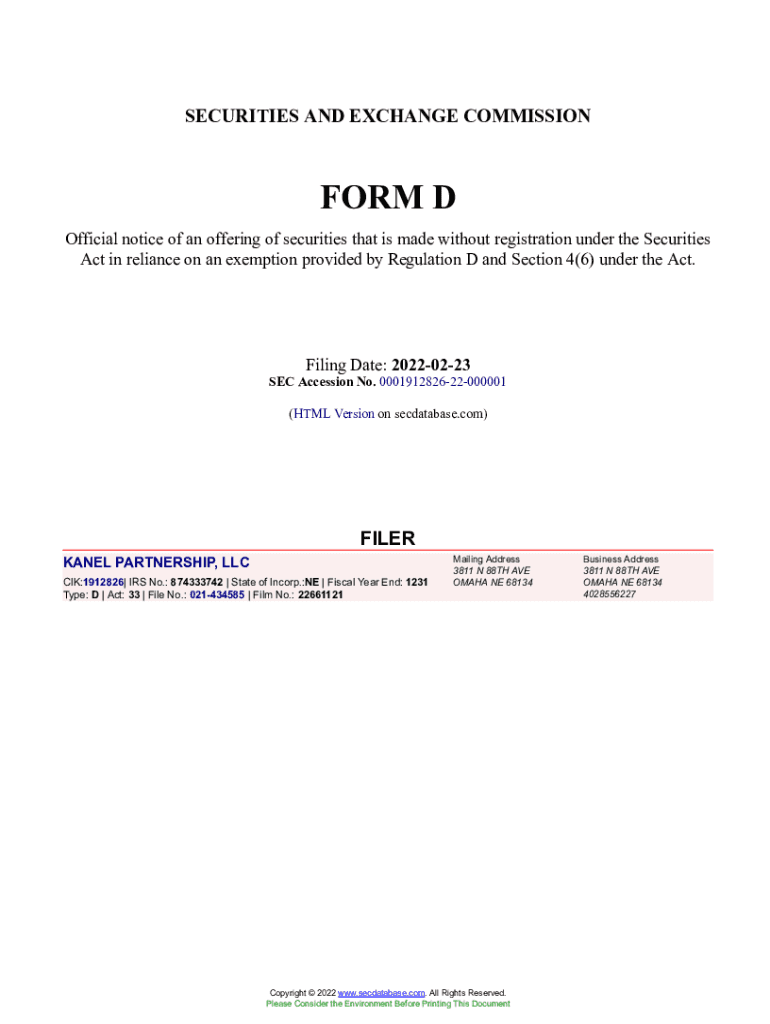 SECURITIES AND EXCHANGE COMMISSION

FORM D

Official notice of an offering of securities that is made without registration under the Securities Act in reliance on an exemption provided by Regulation D and Section 4(6) under the Act.

Filing Date: 2022-02-23
SEC Accession No. 0001912826-22-000001

(HTML Version on secdatabase.com)

FILER

KANEL PARTNERSHIP, LLC
CIK:1912826| IRS No.: 874333742 | State of Incorp.:NE | Fiscal Year End: 1231
Type: D | Act: 33 | File No.: 021-434585 | Film No.: 22661121

Mailing Address
3811 N 88TH AVE
OMAHA NE 68134

Business Address
3811 N 88TH AVE
OMAHA NE 68134
4028556227

Copyright © 2022 www.secdatabase.com. All Rights Reserved.
Please Consider the Environment Before Printing This Document